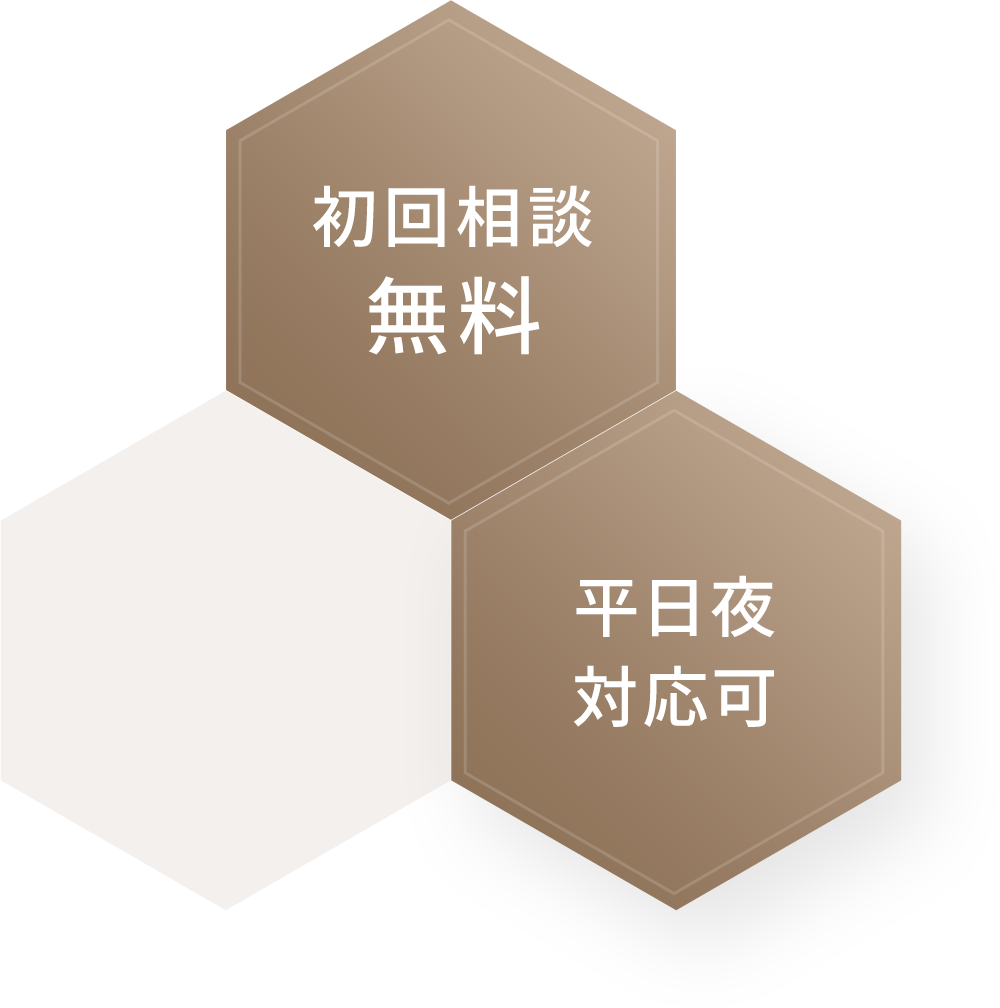 初回相談
無料

平日夜
対応可